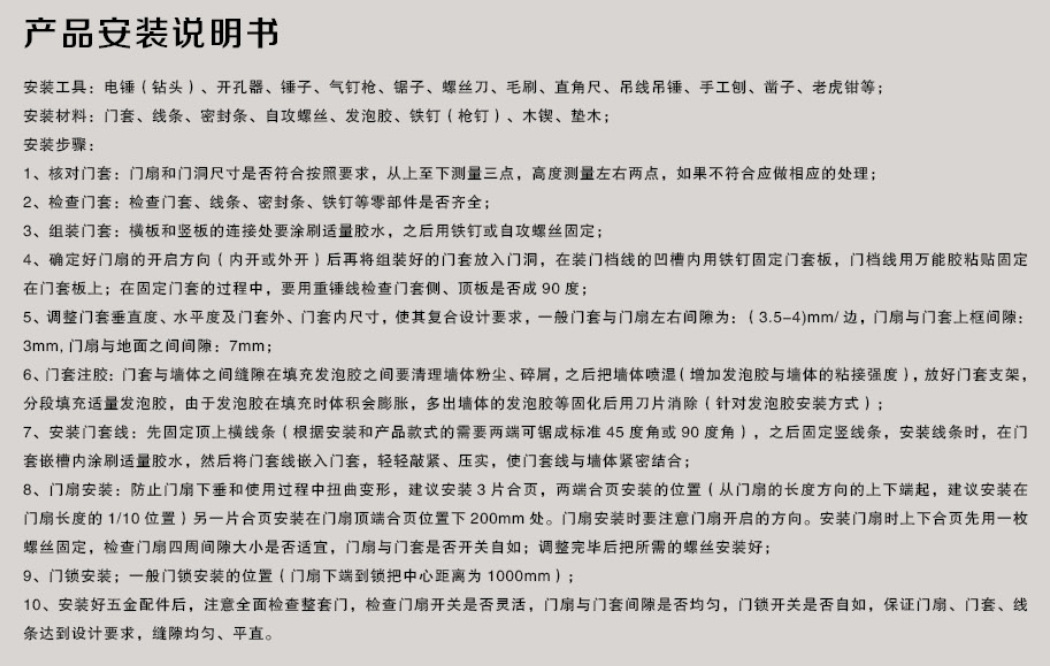 产品安装说明书

安装工具：电锤（钻头）、开孔器、锤子、气钉枪、锯子、螺丝刀、毛刷、直角尺、吊线吊锤、手工刨、凿子、老虎钳等；

安装材料：门套、线条、密封条、自攻螺丝、发泡胶、铁钉（枪钉）、木锲、垫木；

安装步骤：

1、核对门套：门扇和门洞尺寸是否符合按照要求，从上至下测量三点，高度测量左右两点，如果不符合应做相应的处理；

2、检查门套：检查门套、线条、密封条、铁钉等零部件是否齐全；

3、组装门套：横板和竖板的连接处要涂刷适量胶水，之后用铁钉或自攻螺丝固定；

4、确定好门扇的开启方向（内开或外开）后再将组装好的门套放入门洞，在装门档线的凹槽内用铁钉固定门套板，门档线用万能胶粘贴固定在门套板上；在固定门套的过程中，要用重锤线检查门套侧、顶板是否成90度；

5、调整门套垂直度、水平度及门套外、门套内尺寸，使其复合设计要求，一般门套与门扇左右间隙为：（3.5-4）mm/边，门扇与门套上框间隙：3mm，门扇与地面之间间隙：7mm；

6、门套注胶：门套与墙体之间缝隙在填充发泡胶之间要清理墙体粉尘、碎屑，之后把墙体喷湿（增加发泡胶与墙体的粘接强度），放好门套支架，分段填充适量发泡胶，由于发泡胶在填充时体积会膨胀，多出墙体的发泡胶等固化后用刀片消除（针对发泡胶安装方式）；

7、安装门套线：先固定顶上横线条（根据安装和产品款式的需要两端可锯成标准45度角或90度角），之后固定竖线条，安装线条时，在门套嵌槽内涂刷适量胶水，然后将门套线嵌入门套，轻轻敲紧、压实，使门套线与墙体紧密结合；

8、门扇安装：防止门扇下垂和使用过程中扭曲变形，建议安装3片合页，两端合页安装的位置（从门扇的长度方向的上下端起，建议安装在门扇长度的1/10位置）另一片合页安装在门扇顶端合页位置下200mm处。门扇安装时要注意门扇开启的方向。安装门扇时上下合页先用一枚螺丝固定，检查门扇四周间隙大小是否适宜，门扇与门套是否开关自如；调整完毕后把所需的螺丝安装好；

9、门锁安装；一般门锁安装的位置（门扇下端到锁把中心距离为1000mm）；

10、安装好五金配件后，注意全面检查整套门，检查门扇开关是否灵活，门扇与门套间隙是否均匀，门锁开关是否自如，保证门扇、门套、线条达到设计要求，缝隙均匀、平直。